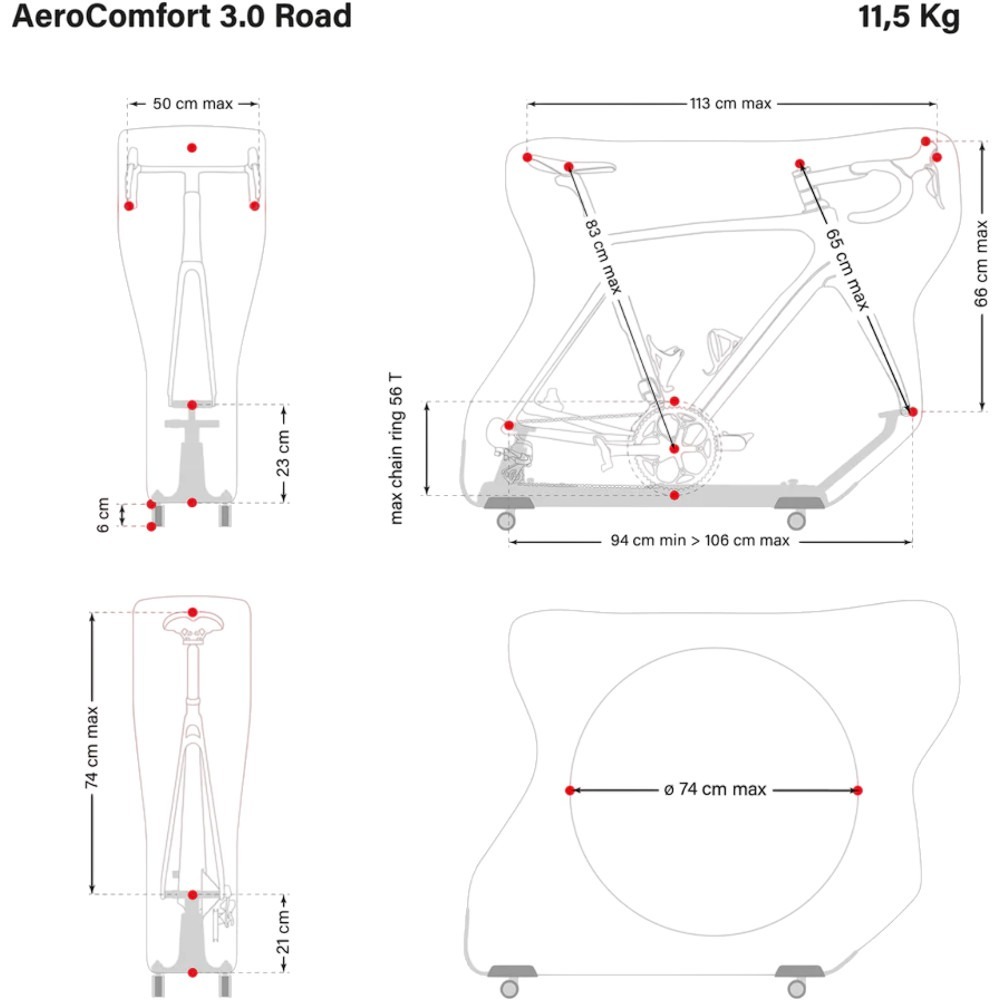 AeroComfort 3.0 Road

11,5 Kg

50 cm max

23 cm

6 cm

113 cm max

83 cm max

65 cm max

66 cm max

max chain ring 56 T

94 cm min > 106 cm max

74 cm max

21 cm

ø 74 cm max